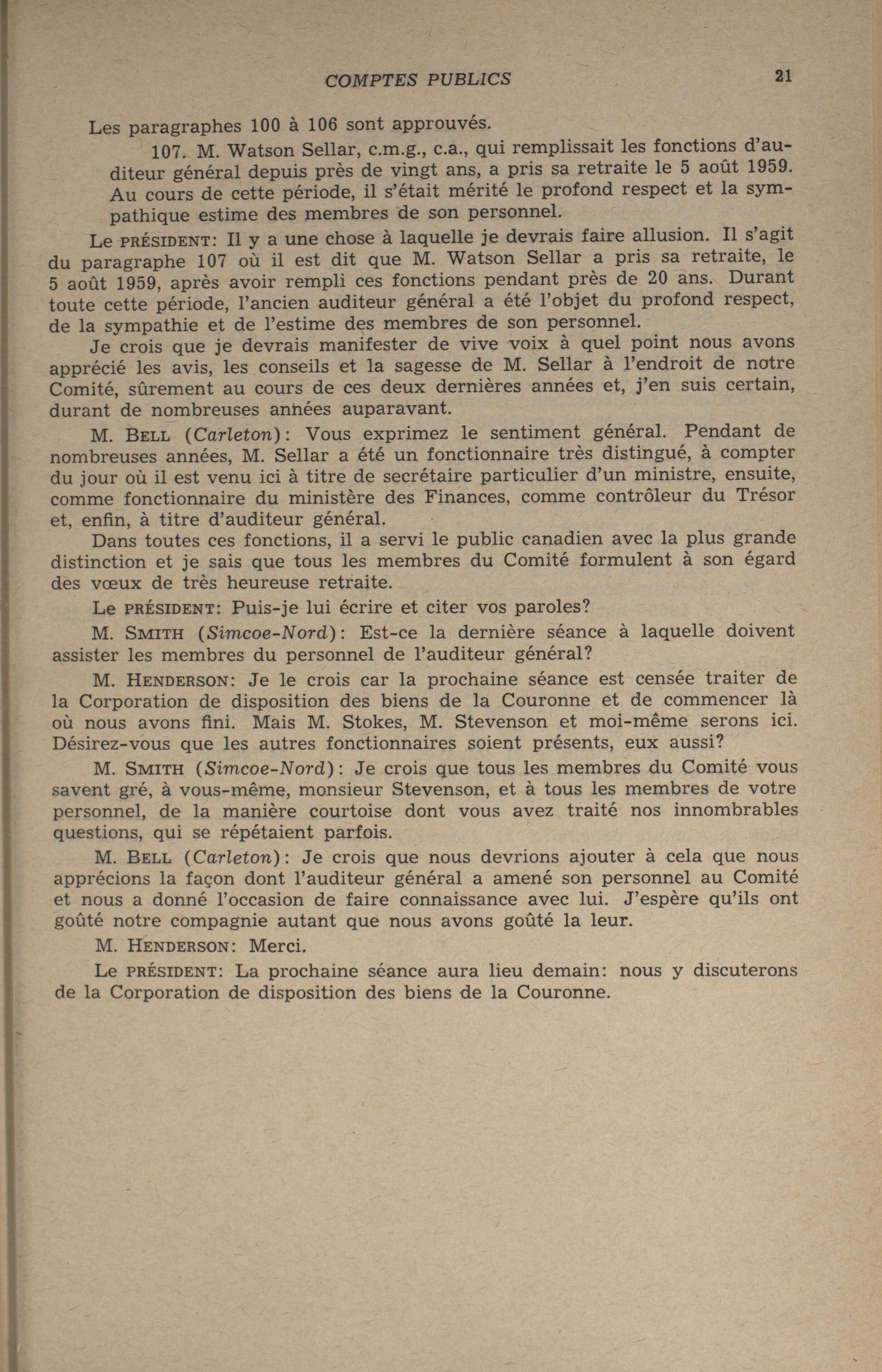 COMPTES PUBLICS 21

Les paragraphes 100 à 106 sont approuvés.

107. M. Watson Sellar, c.m.g., c.a., qui remplissait les fonctions d'auditeur général depuis près de vingt ans, a pris sa retraite le 5 août 1959. Au cours de cette période, il s'était mérité le profond respect et la sympathique estime des membres de son personnel.

Le PRÉSIDENT: Il y a une chose à laquelle je devrais faire allusion. Il s'agit du paragraphe 107 où il est dit que M. Watson Sellar a pris sa retraite, le 5 août 1959, après avoir rempli ces fonctions pendant près de 20 ans. Durant toute cette période, l'ancien auditeur général a été l'objet du profond respect, de la sympathie et de l'estime des membres de son personnel.

Je crois que je devrais manifester de vive voix à quel point nous avons apprécié les avis, les conseils et la sagesse de M. Sellar à l'endroit de notre Comité, sûrement au cours de ces deux dernières années et, j'en suis certain, durant de nombreuses années auparavant.

M. BELL (Carleton): Vous exprimez le sentiment général. Pendant de nombreuses années, M. Sellar a été un fonctionnaire très distingué, à compter du jour où il est venu ici à titre de secrétaire particulier d'un ministre, ensuite, comme fonctionnaire du ministère des Finances, comme contrôleur du Trésor et, enfin, à titre d'auditeur général.

Dans toutes ces fonctions, il a servi le public canadien avec la plus grande distinction et je sais que tous les membres du Comité formulent à son égard des vœux de très heureuse retraite.

Le PRÉSIDENT: Puis-je lui écrire et citer vos paroles?

M. SMITH (Simcoe-Nord): Est-ce la dernière séance à laquelle doivent assister les membres du personnel de l'auditeur général?

M. HENDERSON: Je le crois car la prochaine séance est censée traiter de la Corporation de disposition des biens de la Couronne et de commencer là où nous avons fini. Mais M. Stokes, M. Stevenson et moi-même serons ici. Désirez-vous que les autres fonctionnaires soient présents, eux aussi?

M. SMITH (Simcoe-Nord): Je crois que tous les membres du Comité vous savent gré, à vous-même, monsieur Stevenson, et à tous les membres de votre personnel, de la manière courtoise dont vous avez traité nos innombrables questions, qui se répétaient parfois.

M. BELL (Carleton): Je crois que nous devrions ajouter à cela que nous apprécions la façon dont l'auditeur général a amené son personnel au Comité et nous a donné l'occasion de faire connaissance avec lui. J'espère qu'ils ont goûté notre compagnie autant que nous avons goûté la leur.

M. HENDERSON: Merci.

Le PRÉSIDENT: La prochaine séance aura lieu demain: nous y discuterons de la Corporation de disposition des biens de la Couronne.